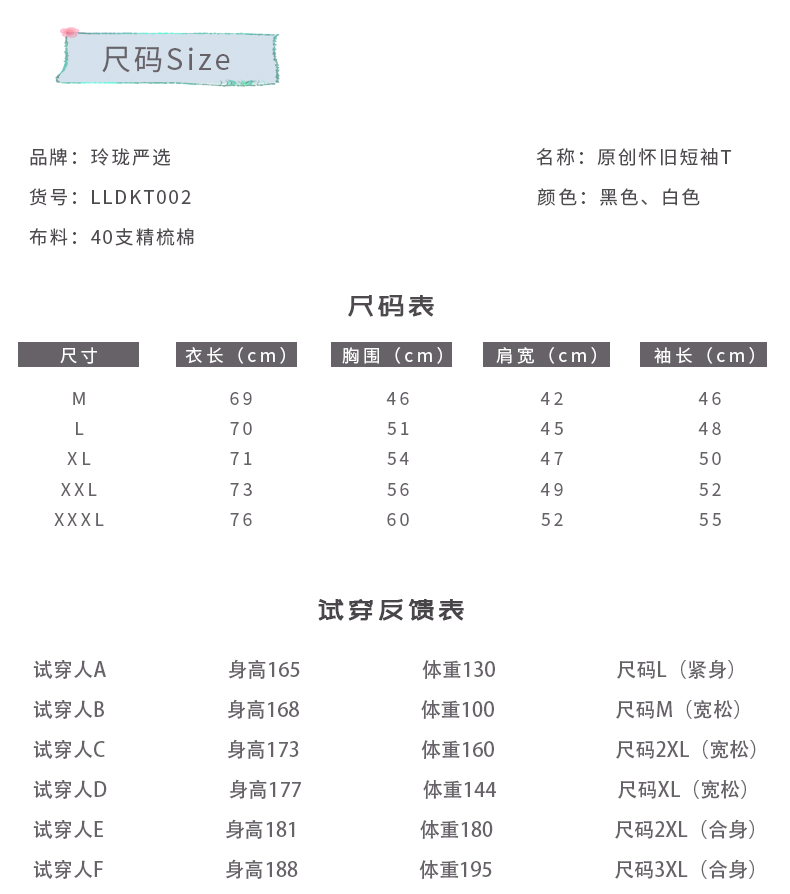 尺码Size

品牌：玲珑严选
货号：LLDKT002
布料：40支精梳棉

名称：原创怀旧短袖T
颜色：黑色、白色

尺码表

| 尺寸 | 衣长（cm） | 胸围（cm） | 肩宽（cm） | 袖长（cm） |
|---|---|---|---|---|
| M | 69 | 46 | 42 | 46 |
| L | 70 | 51 | 45 | 48 |
| XL | 71 | 54 | 47 | 50 |
| XXL | 73 | 56 | 49 | 52 |
| XXXL | 76 | 60 | 52 | 55 |

试穿反馈表

| 试穿人A | 身高165 | 体重130 | 尺码L（紧身） |
|---|---|---|---|
| 试穿人B | 身高168 | 体重100 | 尺码M（宽松） |
| 试穿人C | 身高173 | 体重160 | 尺码2XL（宽松） |
| 试穿人D | 身高177 | 体重144 | 尺码XL（宽松） |
| 试穿人E | 身高181 | 体重180 | 尺码2XL（合身） |
| 试穿人F | 身高188 | 体重195 | 尺码3XL（合身） |